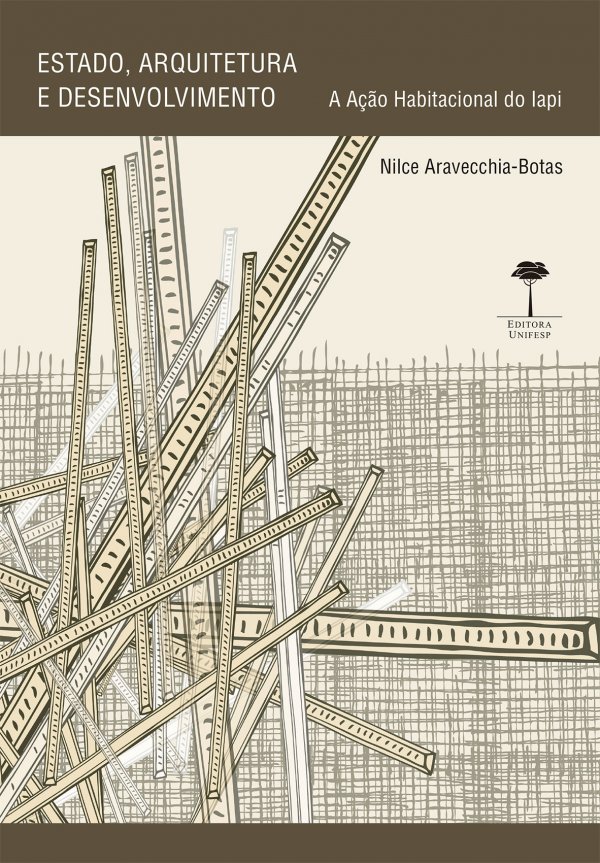 ESTADO, ARQUITETURA
E DESENVOLVIMENTO

A Ação Habitacional do Iapi

Nilce Aravecchia-Botas

EDITORA
UNIFESP